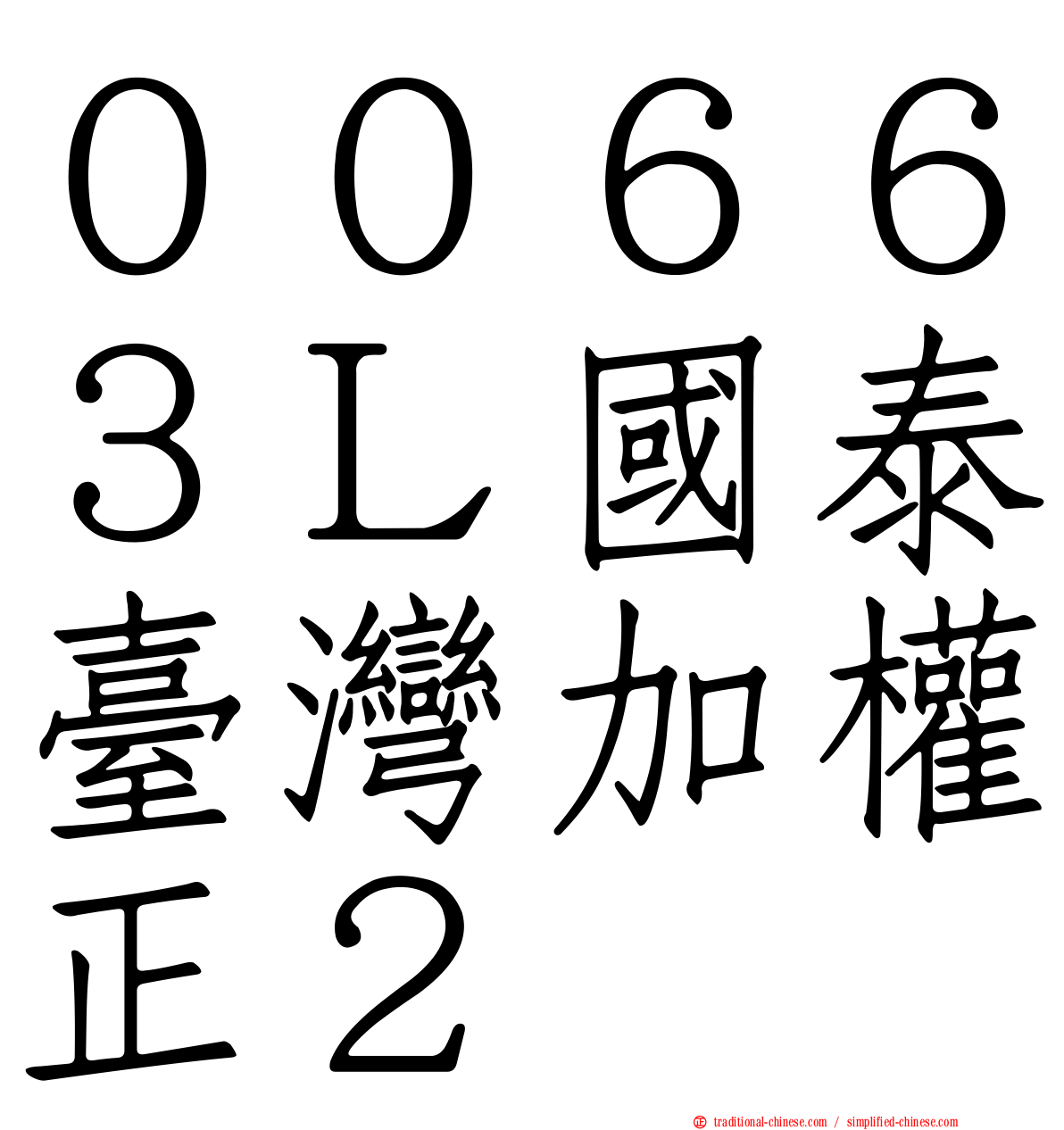 ００６６３Ｌ國泰臺灣加權正２

traditional-chinese.com / simplified-chinese.com